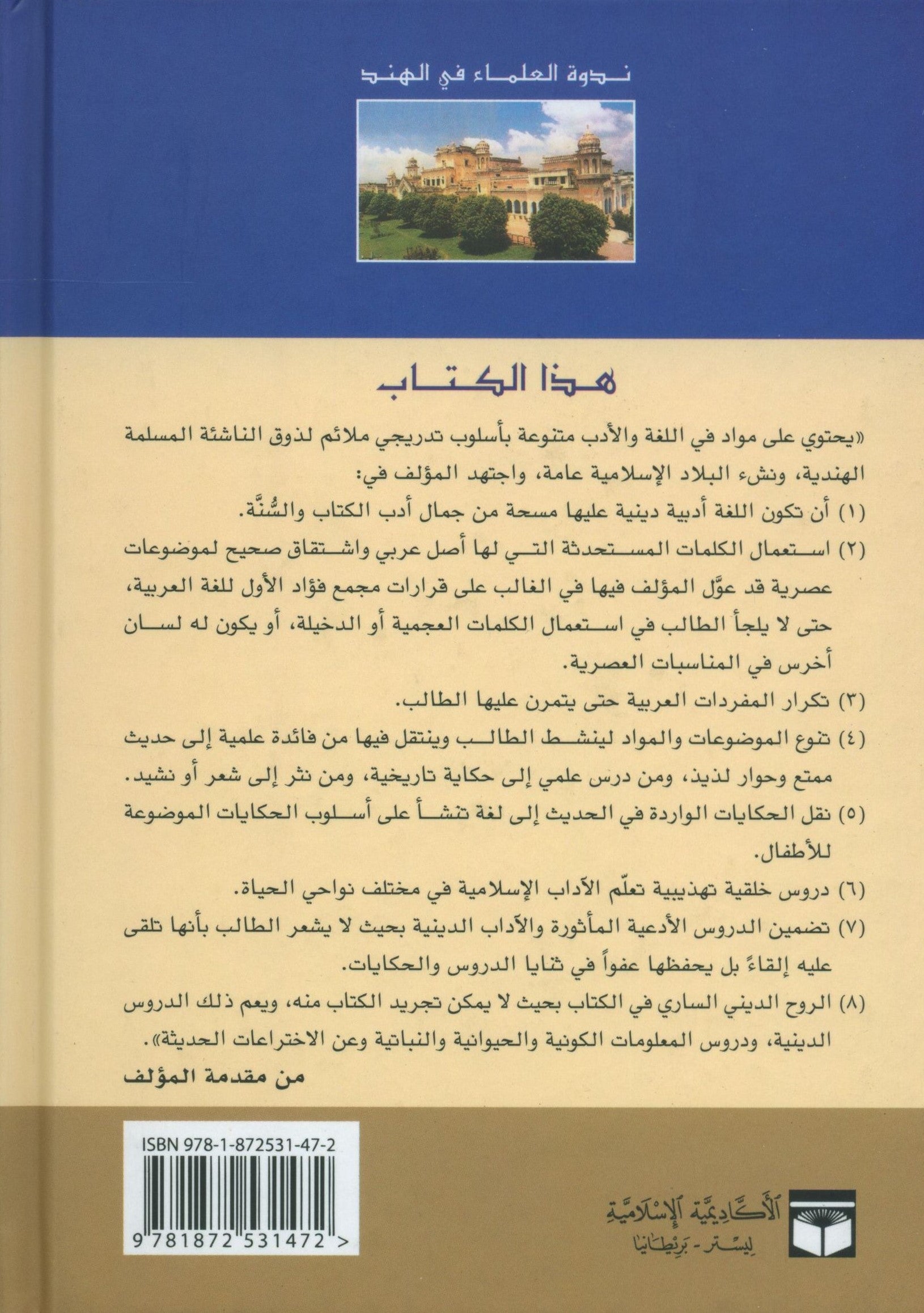 ندوة العلماء في الهند

هذا الكتاب

«يحتوي على مواد في اللغة والأدب متنوعة بأسلوب تدريجي ملائم لذوق الناشئة المسلمة الهندية، ونشء البلاد الإسلامية عامة، واجتهد المؤلف في:

(١) أن تكون اللغة أدبية دينية عليها مسحة من جمال أدب الكتاب والسُّنَّة.

(٢) استعمال الكلمات المستحدثة التي لها أصل عربي واشتقاق صحيح لموضوعات عصرية قد عوَّل المؤلف فيها في الغالب على قرارات مجمع فؤاد الأول للغة العربية، حتى لا يلجأ الطالب في استعمال الكلمات العجمية أو الدخيلة، أو يكون له لسان أخرس في المناسبات العصرية.

(٣) تكرار المفردات العربية حتى يتمرن عليها الطالب.

(٤) تنوع الموضوعات والمواد لينشط الطالب وينتقل فيها من فائدة علمية إلى حديث ممتع وحوار لذيذ، ومن درس علمي إلى حكاية تاريخية، ومن نثر إلى شعر أو نشيد.

(٥) نقل الحكايات الواردة في الحديث إلى لغة تنشأ على أسلوب الحكايات الموضوعة للأطفال.

(٦) دروس خلقية تهذيبية تعلّم الآداب الإسلامية في مختلف نواحي الحياة.

(٧) تضمين الدروس الأدعية المأثورة والآداب الدينية بحيث لا يشعر الطالب بأنها تلقى عليه إلقاءً بل يحفظها عفواً في ثنايا الدروس والحكايات.

(٨) الروح الديني الساري في الكتاب بحيث لا يمكن تجريد الكتاب منه، ويعم ذلك الدروس الدينية، ودروس المعلومات الكونية والحيوانية والنباتية وعن الاختراعات الحديثة».

من مقدمة المؤلف

ISBN 978-1-872531-47-2

9 781872 531472 >

الأكاديمية الإسلامية
ليستر - بريطانيا